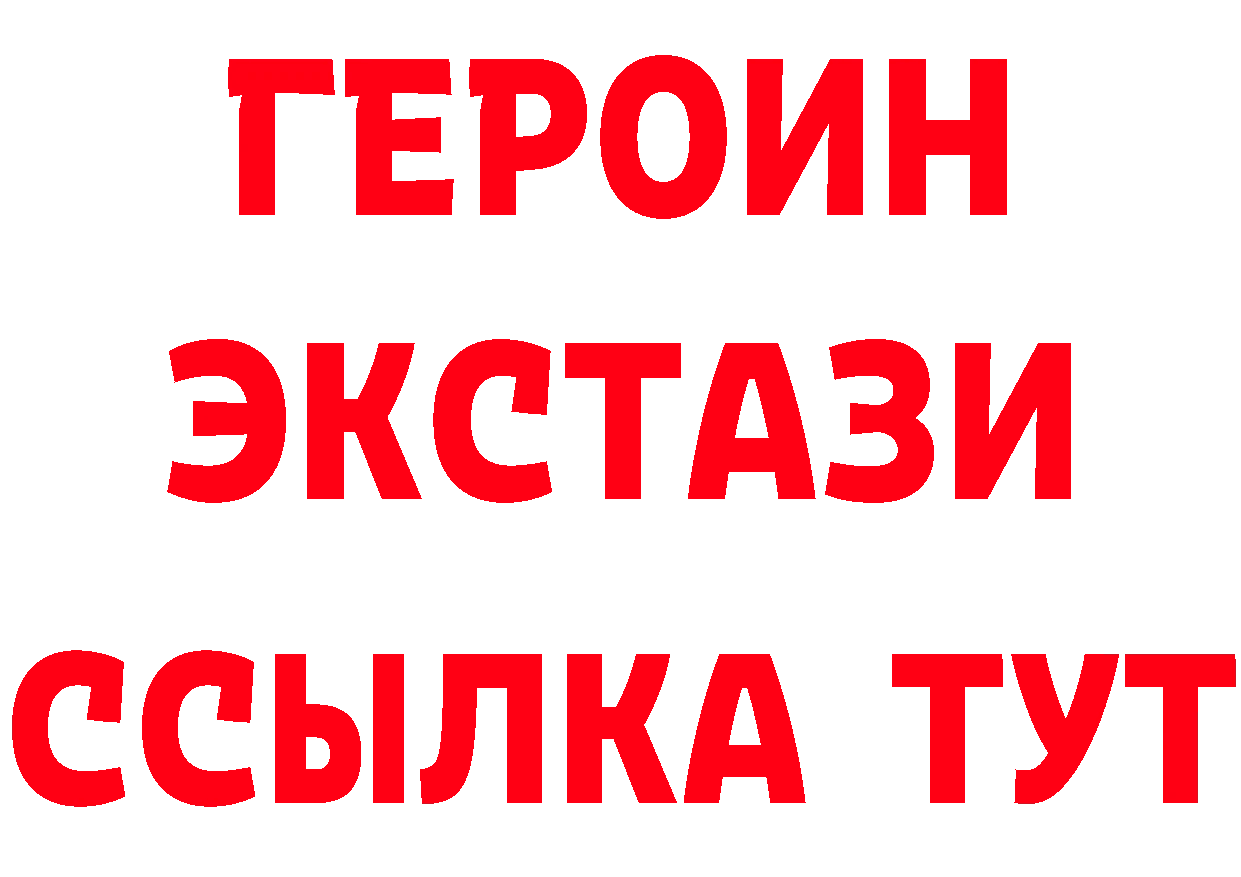 ГЕРОИН
ЭКСТАЗИ
ССЫЛКА ТУТ